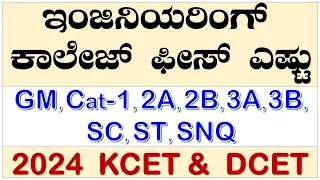 ಇಂಜಿನಿಯರಿಂಗ್ ಕಾಲೇಜ್ ಫೀಸ್ ಎಷ್ಟು

GM, Cat-1, 2A, 2B, 3A, 3B, SC, ST, SNQ

2024 KCET & DCET